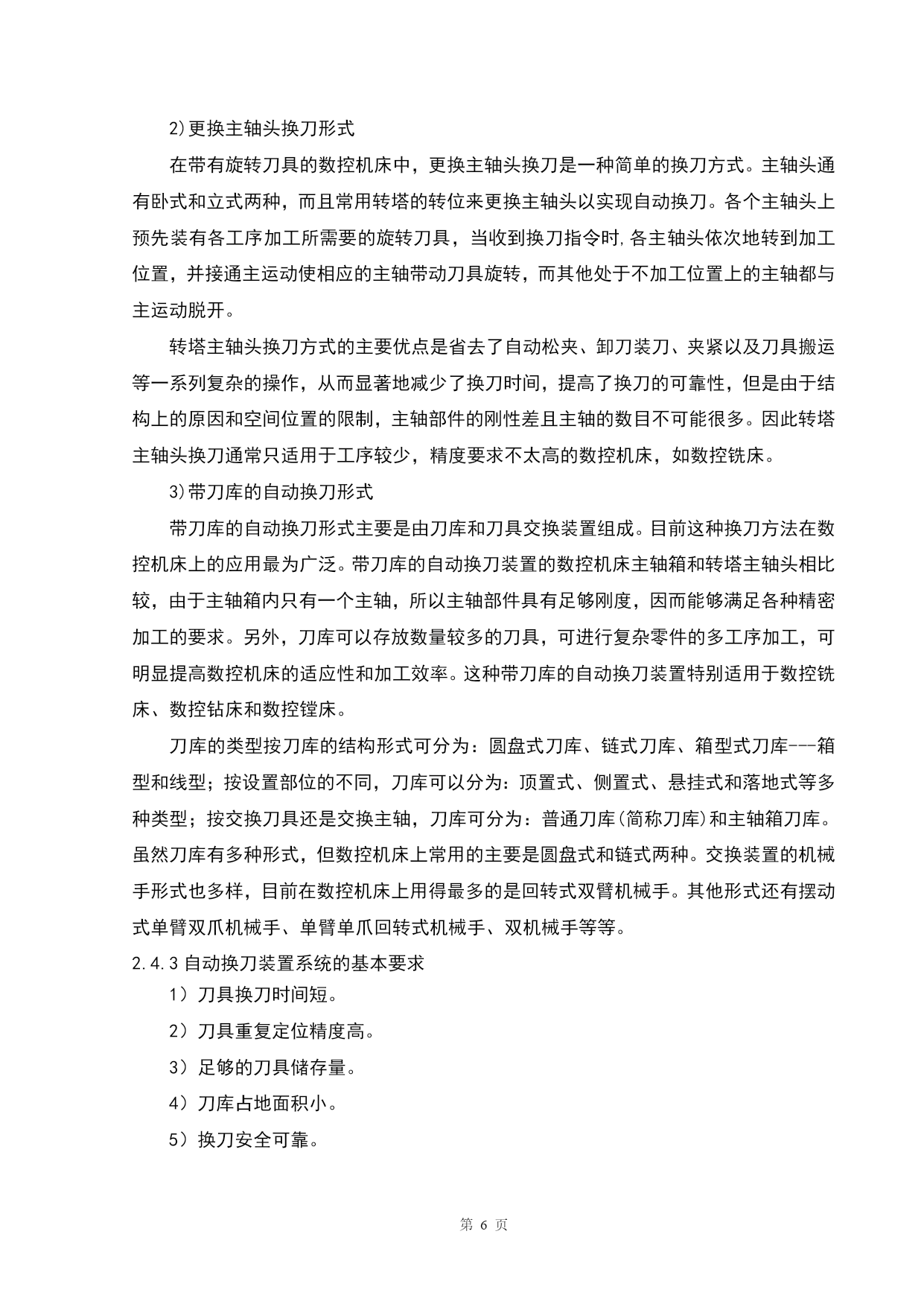 2)更换主轴头换刀形式

在带有旋转刀具的数控机床中，更换主轴头换刀是一种简单的换刀方式。主轴头通有卧式和立式两种，而且常用转塔的转位来更换主轴头以实现自动换刀。各个主轴头上预先装有各工序加工所需要的旋转刀具，当收到换刀指令时,各主轴头依次地转到加工位置，并接通主运动使相应的主轴带动刀具旋转，而其他处于不加工位置上的主轴都与主运动脱开。

转塔主轴头换刀方式的主要优点是省去了自动松夹、卸刀装刀、夹紧以及刀具搬运等一系列复杂的操作，从而显著地减少了换刀时间，提高了换刀的可靠性，但是由于结构上的原因和空间位置的限制，主轴部件的刚性差且主轴的数目不可能很多。因此转塔主轴头换刀通常只适用于工序较少，精度要求不太高的数控机床，如数控铣床。

3)带刀库的自动换刀形式

带刀库的自动换刀形式主要是由刀库和刀具交换装置组成。目前这种换刀方法在数控机床上的应用最为广泛。带刀库的自动换刀装置的数控机床主轴箱和转塔主轴头相比较，由于主轴箱内只有一个主轴，所以主轴部件具有足够刚度，因而能够满足各种精密加工的要求。另外，刀库可以存放数量较多的刀具，可进行复杂零件的多工序加工，可明显提高数控机床的适应性和加工效率。这种带刀库的自动换刀装置特别适用于数控铣床、数控钻床和数控镗床。

刀库的类型按刀库的结构形式可分为：圆盘式刀库、链式刀库、箱型式刀库---箱型和线型；按设置部位的不同，刀库可以分为：顶置式、侧置式、悬挂式和落地式等多种类型；按交换刀具还是交换主轴，刀库可分为：普通刀库(简称刀库)和主轴箱刀库。虽然刀库有多种形式，但数控机床上常用的主要是圆盘式和链式两种。交换装置的机械手形式也多样，目前在数控机床上用得最多的是回转式双臂机械手。其他形式还有摆动式单臂双爪机械手、单臂单爪回转式机械手、双机械手等等。

2.4.3 自动换刀装置系统的基本要求

1）刀具换刀时间短。

2）刀具重复定位精度高。

3）足够的刀具储存量。

4）刀库占地面积小。

5）换刀安全可靠。

第 6 页